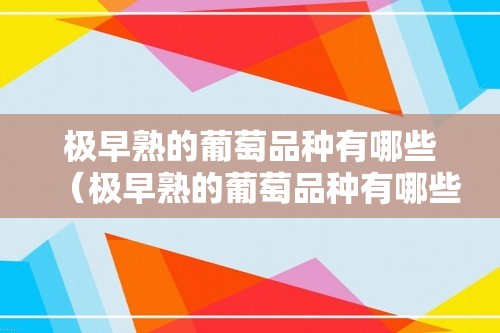 极早熟的葡萄品种有哪些（极早熟的葡萄品种有哪些